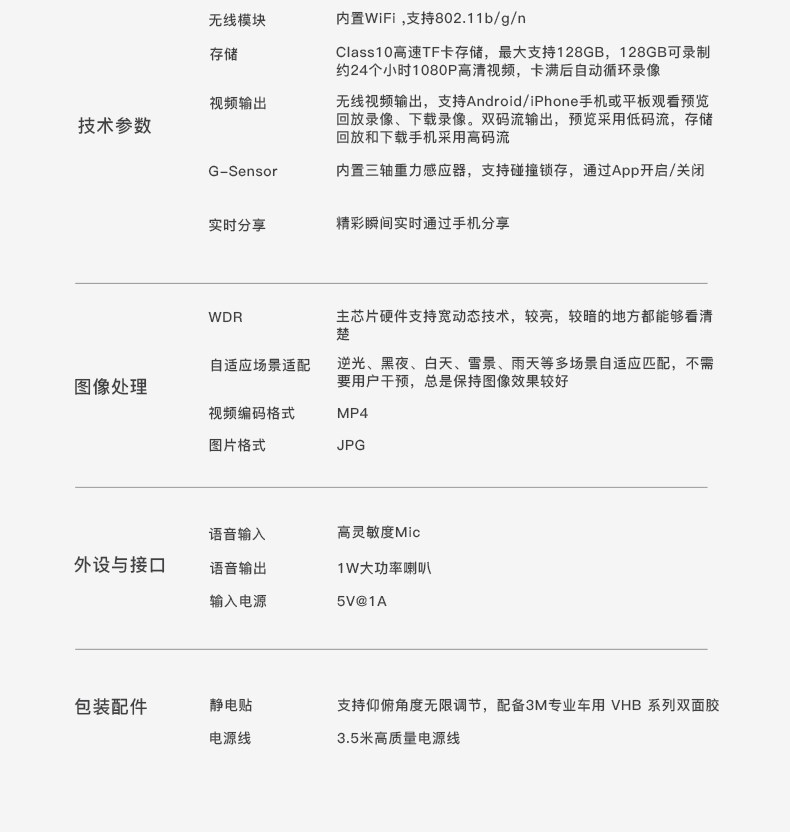 | | | |
|---|---|---|
| 技术参数 | 无线模块 | 内置WiFi ,支持802.11b/g/n |
| | 存储 | Class10高速TF卡存储，最大支持128GB，128GB可录制约24个小时1080P高清视频，卡满后自动循环录像 |
| | 视频输出 | 无线视频输出，支持Android/iPhone手机或平板观看预览回放录像、下载录像。双码流输出，预览采用低码流，存储回放和下载手机采用高码流 |
| | G-Sensor | 内置三轴重力感应器，支持碰撞锁存，通过App开启/关闭 |
| | 实时分享 | 精彩瞬间实时通过手机分享 |
| 图像处理 | WDR | 主芯片硬件支持宽动态技术，较亮，较暗的地方都能够看清楚 |
| | 自适应场景适配 | 逆光、黑夜、白天、雪景、雨天等多场景自适应匹配，不需要用户干预，总是保持图像效果较好 |
| | 视频编码格式 | MP4 |
| | 图片格式 | JPG |
| 外设与接口 | 语音输入 | 高灵敏度Mic |
| | 语音输出 | 1W大功率喇叭 |
| | 输入电源 | 5V@1A |
| 包装配件 | 静电贴 | 支持仰俯角度无限调节，配备3M专业车用 VHB 系列双面胶 |
| | 电源线 | 3.5米高质量电源线 |